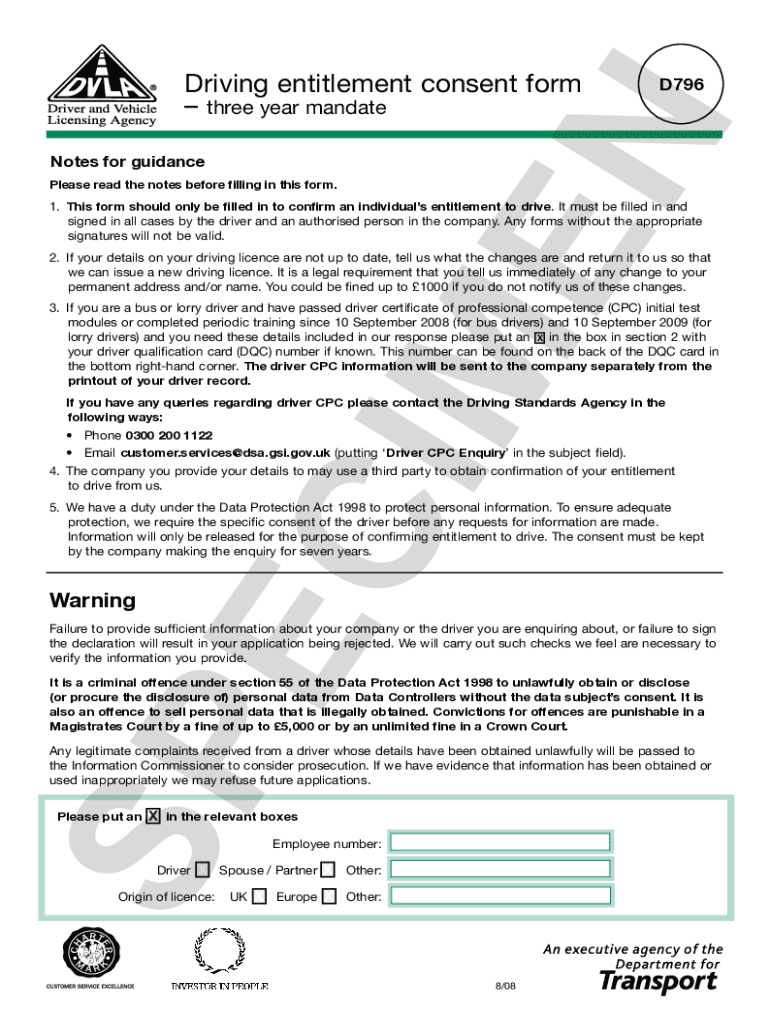 DVLA
Driver and Vehicle Licensing Agency

Driving entitlement consent form
– three year mandate

D796

SPECIMEN

Notes for guidance

Please read the notes before filling in this form.

1. This form should only be filled in to confirm an individual's entitlement to drive. It must be filled in and signed in all cases by the driver and an authorised person in the company. Any forms without the appropriate signatures will not be valid.

2. If your details on your driving licence are not up to date, tell us what the changes are and return it to us so that we can issue a new driving licence. It is a legal requirement that you tell us immediately of any change to your permanent address and/or name. You could be fined up to £1000 if you do not notify us of these changes.

3. If you are a bus or lorry driver and have passed driver certificate of professional competence (CPC) initial test modules or completed periodic training since 10 September 2008 (for bus drivers) and 10 September 2009 (for lorry drivers) and you need these details included in our response please put an X in the box in section 2 with your driver qualification card (DQC) number if known. This number can be found on the back of the DQC card in the bottom right-hand corner. The driver CPC information will be sent to the company separately from the printout of your driver record.

If you have any queries regarding driver CPC please contact the Driving Standards Agency in the following ways:
• Phone 0300 200 1122
• Email customer.services@dsa.gsi.gov.uk (putting 'Driver CPC Enquiry' in the subject field).

4. The company you provide your details to may use a third party to obtain confirmation of your entitlement to drive from us.

5. We have a duty under the Data Protection Act 1998 to protect personal information. To ensure adequate protection, we require the specific consent of the driver before any requests for information are made. Information will only be released for the purpose of confirming entitlement to drive. The consent must be kept by the company making the enquiry for seven years.

Warning

Failure to provide sufficient information about your company or the driver you are enquiring about, or failure to sign the declaration will result in your application being rejected. We will carry out such checks we feel are necessary to verify the information you provide.

It is a criminal offence under section 55 of the Data Protection Act 1998 to unlawfully obtain or disclose (or procure the disclosure of) personal data from Data Controllers without the data subject's consent. It is also an offence to sell personal data that is illegally obtained. Convictions for offences are punishable in a Magistrates Court by a fine of up to £5,000 or by an unlimited fine in a Crown Court.

Any legitimate complaints received from a driver whose details have been obtained unlawfully will be passed to the Information Commissioner to consider prosecution. If we have evidence that information has been obtained or used inappropriately we may refuse future applications.

Please put an X in the relevant boxes

Employee number:

Driver Spouse / Partner Other:

Origin of licence: UK Europe Other:

CHARTER MARK
CUSTOMER SERVICE EXCELLENCE

INVESTOR IN PEOPLE

8/08

An executive agency of the Department for Transport